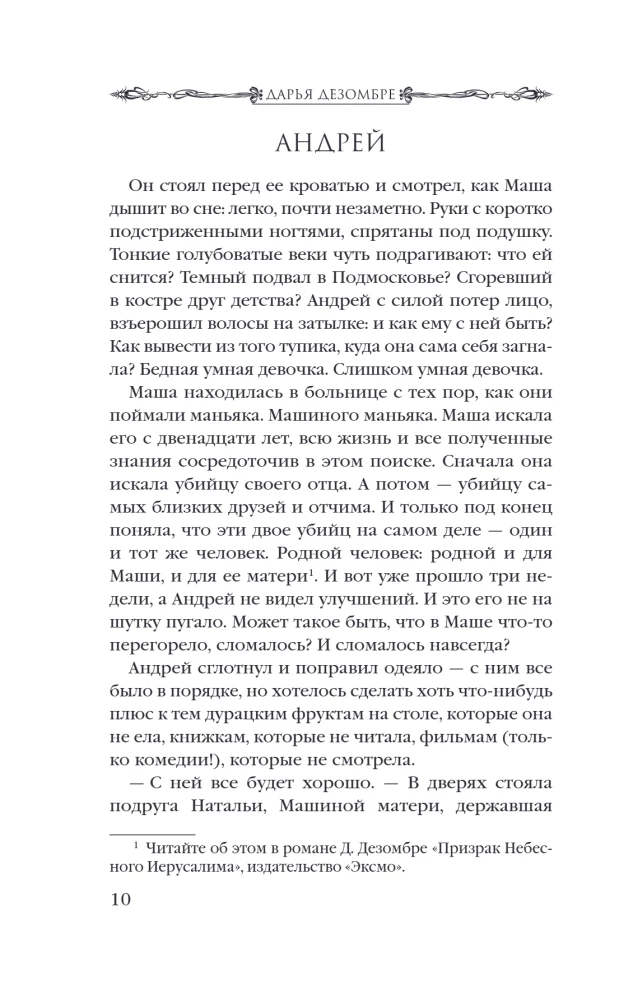 ДАРЬЯ ДЕЗОМБРЕ

АНДРЕЙ

Он стоял перед ее кроватью и смотрел, как Маша дышит во сне: легко, почти незаметно. Руки с коротко подстриженными ногтями, спрятаны под подушку. Тонкие голубоватые веки чуть подрагивают: что ей снится? Темный подвал в Подмосковье? Сгоревший в костре друг детства? Андрей с силой потер лицо, взъерошил волосы на затылке: и как ему с ней быть? Как вывести из того тупика, куда она сама себя загнала? Бедная умная девочка. Слишком умная девочка.

Маша находилась в больнице с тех пор, как они поймали маньяка. Машиного маньяка. Маша искала его с двенадцати лет, всю жизнь и все полученные знания сосредоточив в этом поиске. Сначала она искала убийцу своего отца. А потом — убийцу самых близких друзей и отчима. И только под конец поняла, что эти двое убийц на самом деле — один и тот же человек. Родной человек: родной и для Маши, и для ее матери$^1$. И вот уже прошло три недели, а Андрей не видел улучшений. И это его не на шутку пугало. Может такое быть, что в Маше что-то перегорело, сломалось? И сломалось навсегда?

Андрей сглотнул и поправил одеяло — с ним все было в порядке, но хотелось сделать хоть что-нибудь плюс к тем дурацким фруктам на столе, которые она не ела, книжкам, которые не читала, фильмам (только комедии!), которые не смотрела.

— С ней все будет хорошо. — В дверях стояла подруга Натальи, Машиной матери, державшая

$^1$ Читайте об этом в романе Д. Дезомбре «Призрак Небесного Иерусалима», издательство «Эксмо».

10